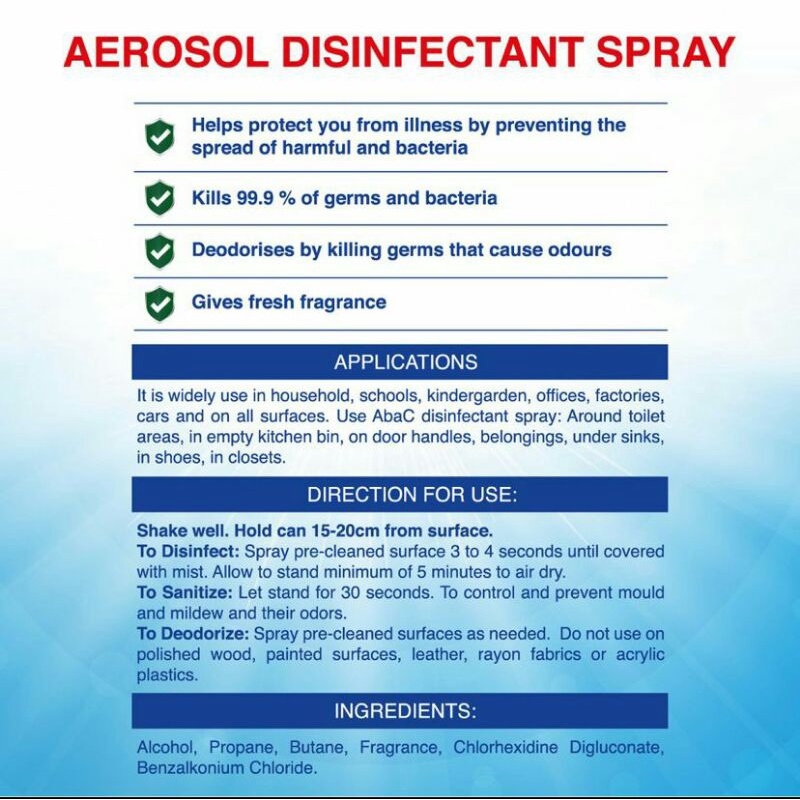 AEROSOL DISINFECTANT SPRAY

Helps protect you from illness by preventing the spread of harmful and bacteria

Kills 99.9 % of germs and bacteria

Deodorises by killing germs that cause odours

Gives fresh fragrance

APPLICATIONS

It is widely use in household, schools, kindergarden, offices, factories, cars and on all surfaces. Use AbaC disinfectant spray: Around toilet areas, in empty kitchen bin, on door handles, belongings, under sinks, in shoes, in closets.

DIRECTION FOR USE:

Shake well. Hold can 15-20cm from surface.
To Disinfect: Spray pre-cleaned surface 3 to 4 seconds until covered with mist. Allow to stand minimum of 5 minutes to air dry.
To Sanitize: Let stand for 30 seconds. To control and prevent mould and mildew and their odors.
To Deodorize: Spray pre-cleaned surfaces as needed. Do not use on polished wood, painted surfaces, leather, rayon fabrics or acrylic plastics.

INGREDIENTS:

Alcohol, Propane, Butane, Fragrance, Chlorhexidine Digluconate, Benzalkonium Chloride.